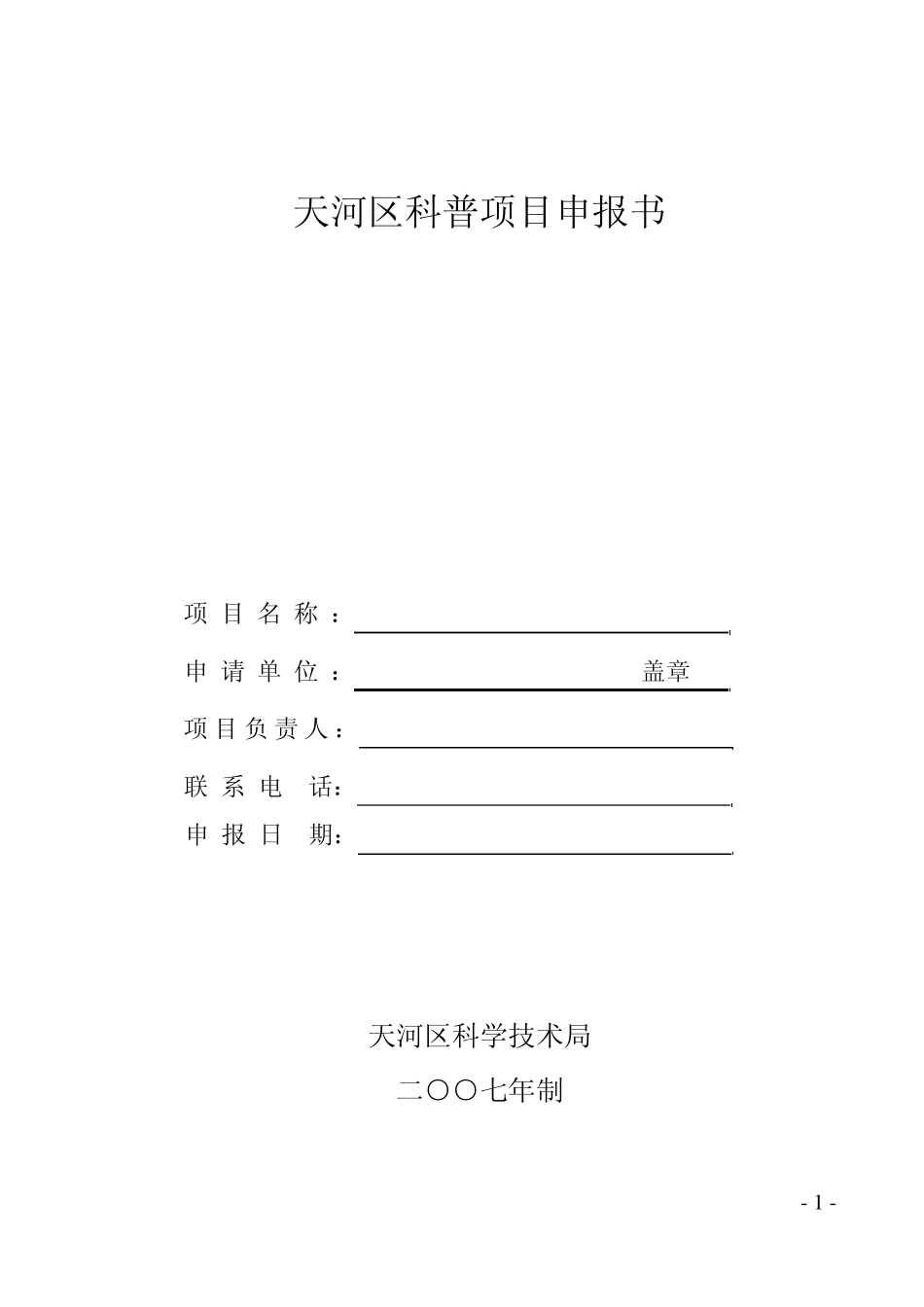 天河区科普项目申报书

项目名称：____

申请单位：____ 盖章

项目负责人：____

联系电话：____

申报日期：____

天河区科学技术局

二〇〇七年制

- 1 -